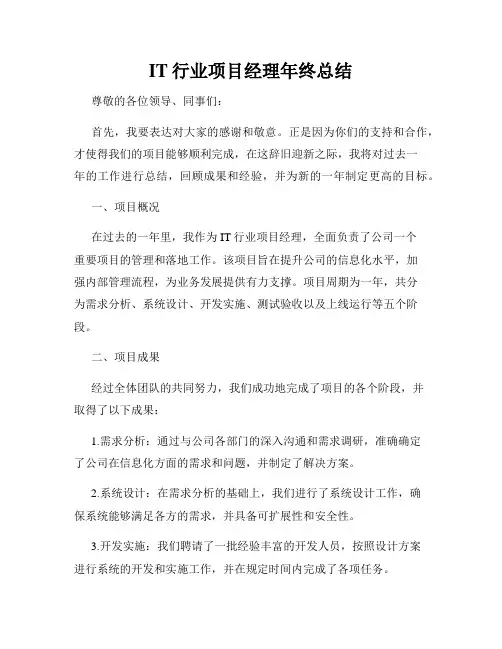 IT 行业项目经理年终总结

尊敬的各位领导、同事们：

首先，我要表达对大家的感谢和敬意。正是因为你们的支持和合作，才使得我们的项目能够顺利完成，在这辞旧迎新之际，我将对过去一年的工作进行总结，回顾成果和经验，并为新的一年制定更高的目标。

一、项目概况

在过去的一年里，我作为 IT 行业项目经理，全面负责了公司一个重要项目的管理和落地工作。该项目旨在提升公司的信息化水平，加强内部管理流程，为业务发展提供有力支撑。项目周期为一年，共分为需求分析、系统设计、开发实施、测试验收以及上线运行等五个阶段。

二、项目成果

经过全体团队的共同努力，我们成功地完成了项目的各个阶段，并取得了以下成果：

1.需求分析：通过与公司各部门的深入沟通和需求调研，准确确定了公司在信息化方面的需求和问题，并制定了解决方案。

2.系统设计：在需求分析的基础上，我们进行了系统设计工作，确保系统能够满足各方的需求，并具备可扩展性和安全性。

3.开发实施：我们聘请了一批经验丰富的开发人员，按照设计方案进行系统的开发和实施工作，并在规定时间内完成了各项任务。